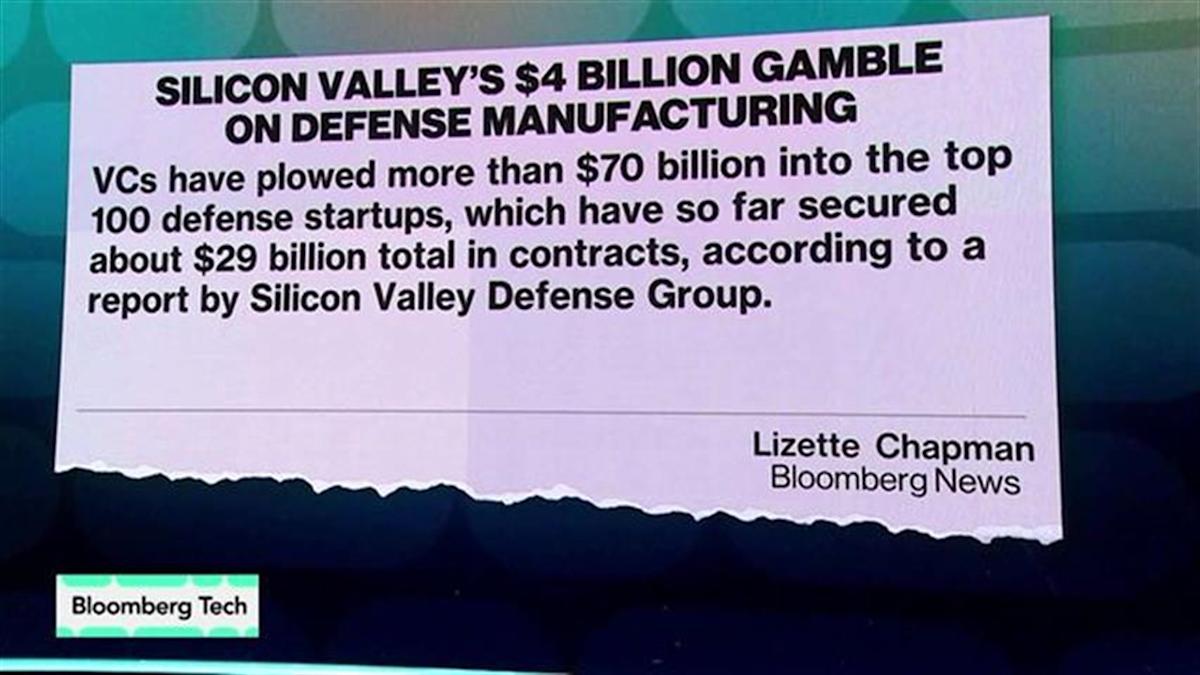 SILICON VALLEY'S \$4 BILLION GAMBLE ON DEFENSE MANUFACTURING

VCs have plowed more than \$70 billion into the top 100 defense startups, which have so far secured about \$29 billion total in contracts, according to a report by Silicon Valley Defense Group.

Lizette Chapman
Bloomberg News

Bloomberg Tech